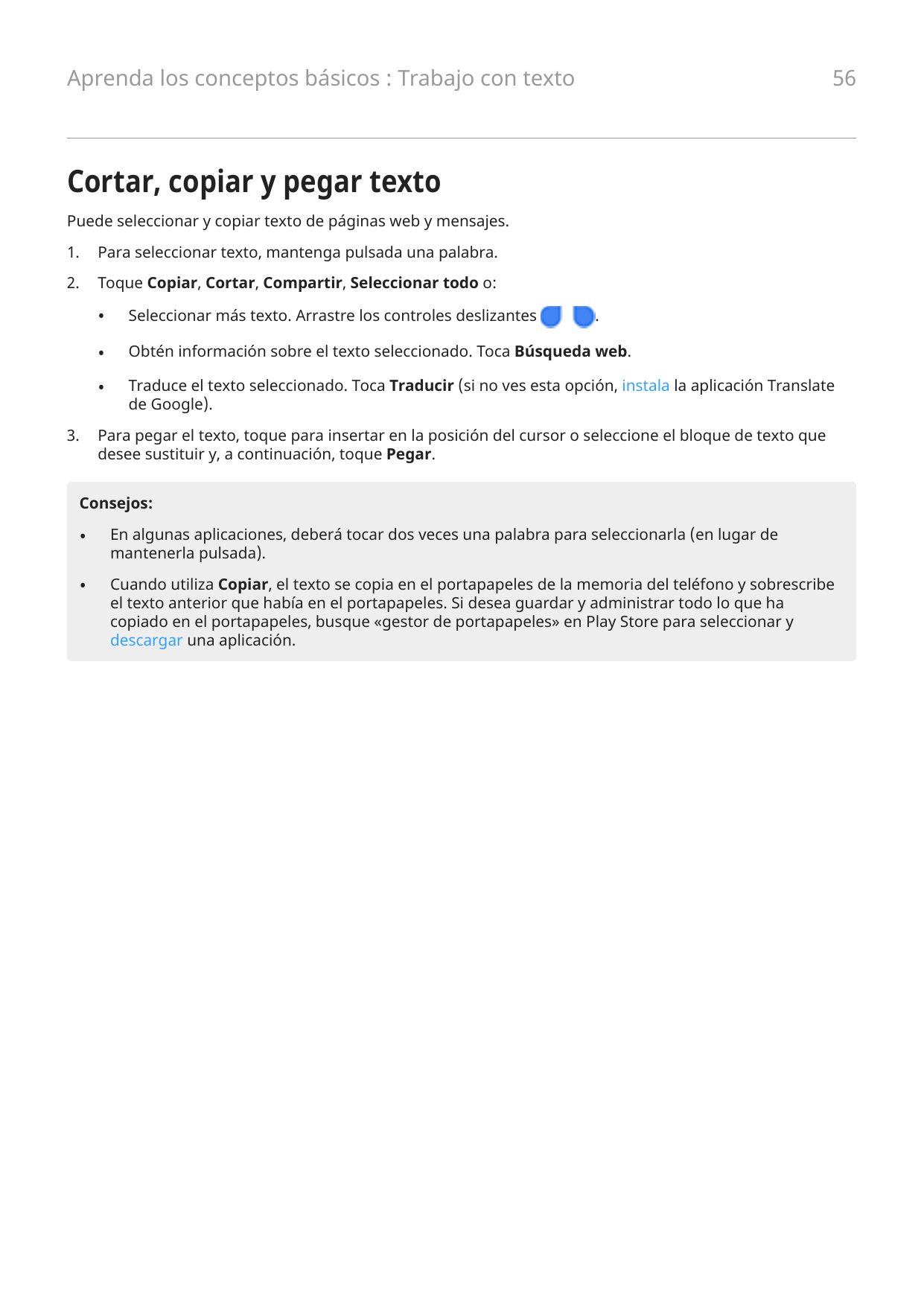 Aprenda los conceptos básicos : Trabajo con texto 56

Cortar, copiar y pegar texto

Puede seleccionar y copiar texto de páginas web y mensajes.

1. Para seleccionar texto, mantenga pulsada una palabra.

2. Toque Copiar, Cortar, Compartir, Seleccionar todo o:

• Seleccionar más texto. Arrastre los controles deslizantes .

• Obtén información sobre el texto seleccionado. Toca Búsqueda web.

• Traduce el texto seleccionado. Toca Traducir (si no ves esta opción, instala la aplicación Translate de Google).

3. Para pegar el texto, toque para insertar en la posición del cursor o seleccione el bloque de texto que desee sustituir y, a continuación, toque Pegar.

Consejos:

• En algunas aplicaciones, deberá tocar dos veces una palabra para seleccionarla (en lugar de mantenerla pulsada).

• Cuando utiliza Copiar, el texto se copia en el portapapeles de la memoria del teléfono y sobrescribe el texto anterior que había en el portapapeles. Si desea guardar y administrar todo lo que ha copiado en el portapapeles, busque «gestor de portapapeles» en Play Store para seleccionar y descargar una aplicación.